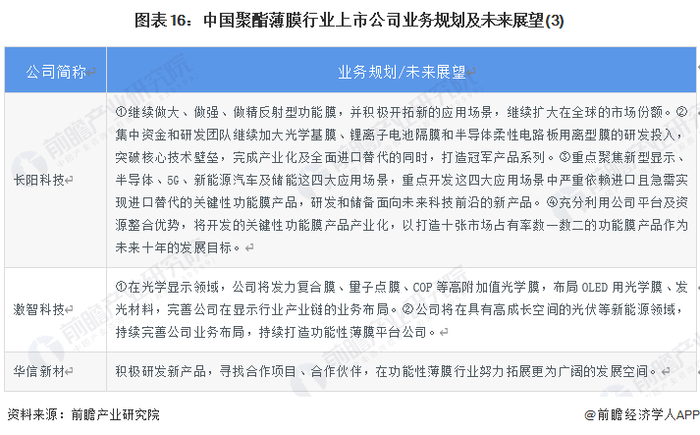 图表16：中国聚酯薄膜行业上市公司业务规划及未来展望(3)

| 公司简称 | 业务规划/未来展望 |
|---|---|
| 长阳科技 | ①继续做大、做强、做精反射型功能膜，并积极开拓新的应用场景，继续扩大在全球的市场份额。②集中资金和研发团队继续加大光学基膜、锂离子电池隔膜和半导体柔性电路板用离型膜的研发投入，突破核心技术壁垒，完成产业化及全面进口替代的同时，打造冠军产品系列。③重点聚焦新型显示、半导体、5G、新能源汽车及储能这四大应用场景，重点开发这四大应用场景中严重依赖进口且急需实现进口替代的关键性功能膜产品，研发和储备面向未来科技前沿的新产品。④充分利用公司平台及资源整合优势，将开发的关键性功能膜产品产业化，以打造十张市场占有率数一数二的功能膜产品作为未来十年的发展目标。 |
| 激智科技 | ①在光学显示领域，公司将发力复合膜、量子点膜、COP等高附加值光学膜，布局OLED用光学膜、发光材料，完善公司在显示行业产业链的业务布局。②公司将在具有高成长空间的光伏等新能源领域，持续完善公司业务布局，持续打造功能性薄膜平台公司。 |
| 华信新材 | 积极研发新产品，寻找合作项目、合作伙伴，在功能性薄膜行业努力拓展更为广阔的发展空间。 |

资料来源：前瞻产业研究院

@前瞻经济学人APP

前瞻产业研究院